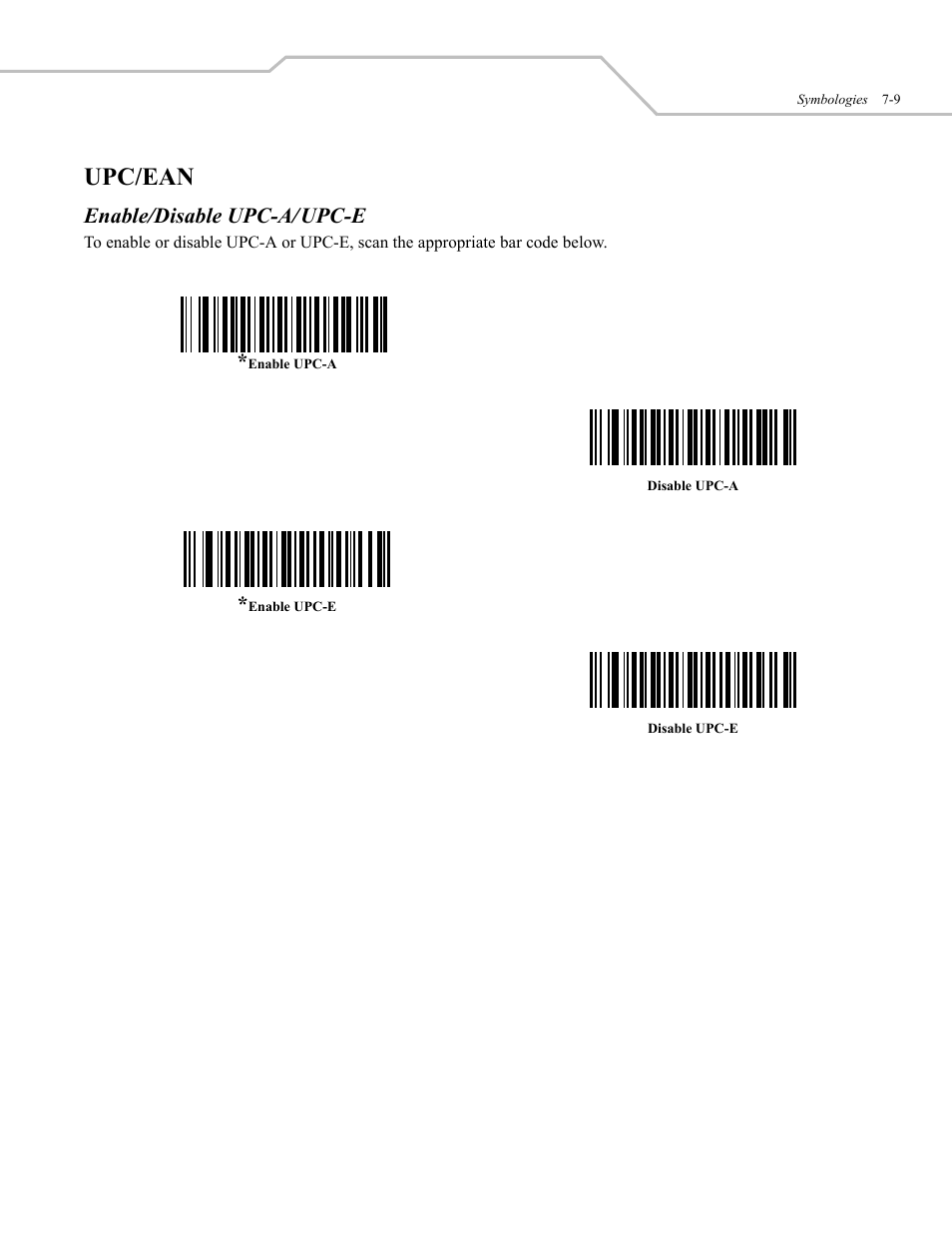 Symbologies 7-9

UPC/EAN

Enable/Disable UPC-A/UPC-E

To enable or disable UPC-A or UPC-E, scan the appropriate bar code below.

*Enable UPC-A

Disable UPC-A

*Enable UPC-E

Disable UPC-E